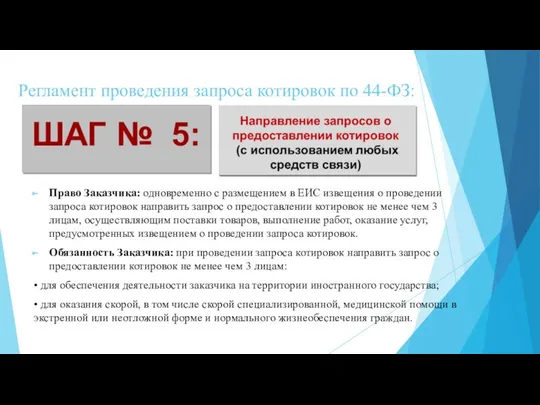 Регламент проведения запроса котировок по 44-ФЗ:

ШАГ № 5:

Направление запросов о предоставлении котировок (с использованием любых средств связи)

Право Заказчика: одновременно с размещением в ЕИС извещения о проведении запроса котировок направить запрос о предоставлении котировок не менее чем 3 лицам, осуществляющим поставки товаров, выполнение работ, оказание услуг, предусмотренных извещением о проведении запроса котировок.

Обязанность Заказчика: при проведении запроса котировок направить запрос о предоставлении котировок не менее чем 3 лицам:

• для обеспечения деятельности заказчика на территории иностранного государства;

• для оказания скорой, в том числе скорой специализированной, медицинской помощи в экстренной или неотложной форме и нормального жизнеобеспечения граждан.